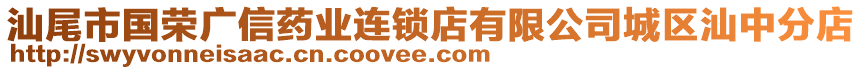 汕尾市国荣广信药业连锁店有限公司城区汕中分店
http://swyvonneisaac.cn.coovee.com